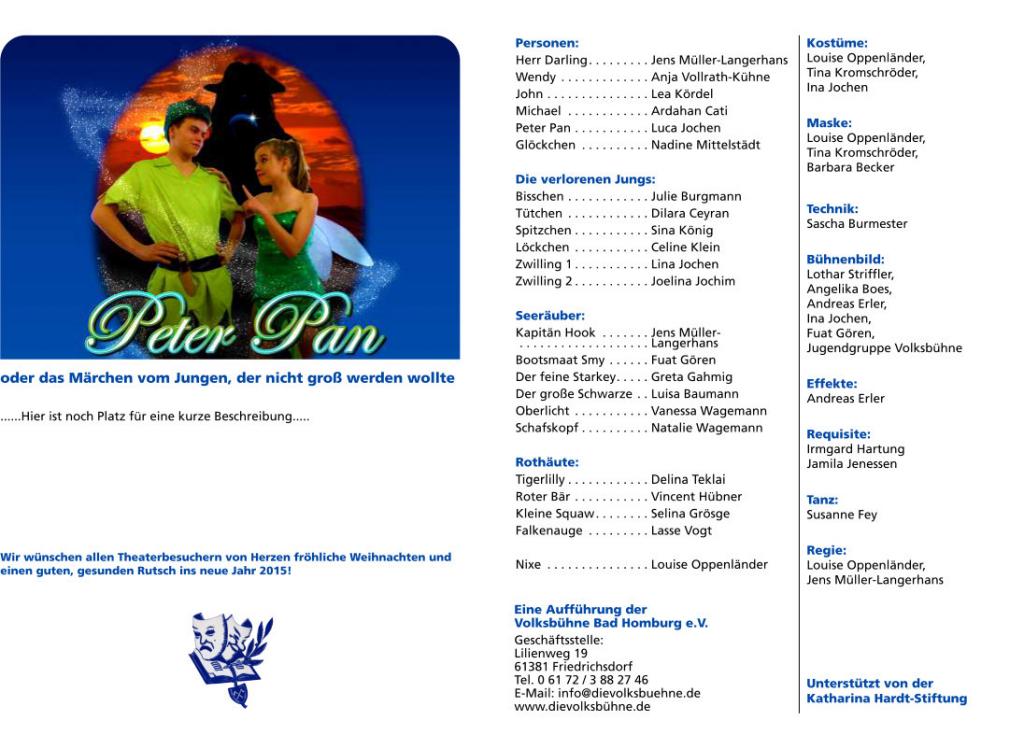 Peter Pan

oder das Märchen vom Jungen, der nicht groß werden wollte

......Hier ist noch Platz für eine kurze Beschreibung.....

Wir wünschen allen Theaterbesuchern von Herzen fröhliche Weihnachten und einen guten, gesunden Rutsch ins neue Jahr 2015!

Personen:
Herr Darling Jens Müller-Langerhans
Wendy Anja Vollrath-Kühne
John Lea Kördel
Michael Ardahan Cati
Peter Pan Luca Jochen
Glöckchen Nadine Mittelstädt

Die verlorenen Jungs:
Bisschen Julie Burgmann
Tütchen Dilara Ceyran
Spitzchen Sina König
Löckchen Celine Klein
Zwilling 1 Lina Jochen
Zwilling 2 Joelina Jochim

Seeräuber:
Kapitän Hook Jens Müller-Langerhans
Bootsmaat Smy Fuat Gören
Der feine Starkey Greta Gahmig
Der große Schwarze Luisa Baumann
Oberlicht Vanessa Wagemann
Schafskopf Natalie Wagemann

Rothäute:
Tigerlilly Delina Teklai
Roter Bär Vincent Hübner
Kleine Squaw Selina Grösge
Falkenauge Lasse Vogt

Nixe Louise Oppenländer

Eine Aufführung der Volksbühne Bad Homburg e.V.
Geschäftsstelle:
Lilienweg 19
61381 Friedrichsdorf
Tel. 0 61 72 / 3 88 27 46
E-Mail: info@dievolksbuehne.de
www.dievolksbühne.de

Kostüme:
Louise Oppenländer,
Tina Kromschröder,
Ina Jochen

Maske:
Louise Oppenländer,
Tina Kromschröder,
Barbara Becker

Technik:
Sascha Burmester

Bühnenbild:
Lothar Striffler,
Angelika Boes,
Andreas Erler,
Ina Jochen,
Fuat Gören,
Jugendgruppe Volksbühne

Effekte:
Andreas Erler

Requisite:
Irmgard Hartung
Jamila Jenessen

Tanz:
Susanne Fey

Regie:
Louise Oppenländer,
Jens Müller-Langerhans

Unterstützt von der
Katharina Hardt-Stiftung